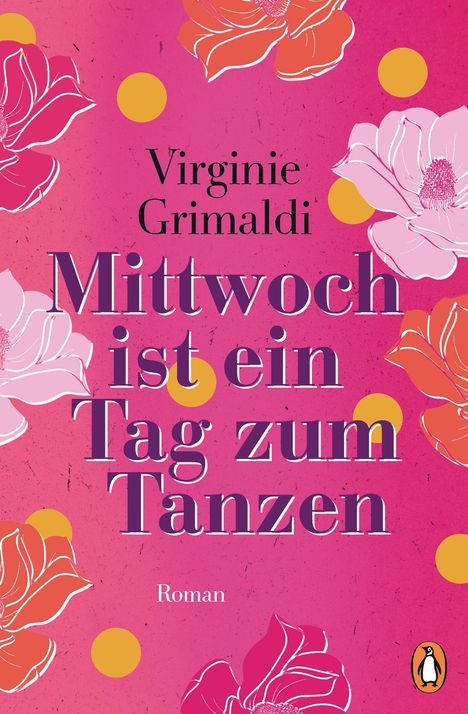 Virginie Grimaldi

Mittwoch ist ein Tag zum Tanzen

Roman